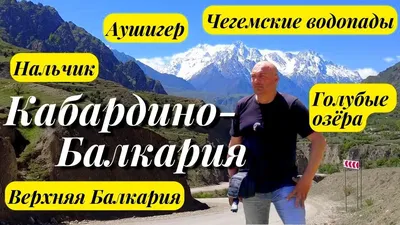 Аушигер

Чегемские водопады

Нальчик

Голубые озёра

Кабардино-Балкария

Верхняя Балкария